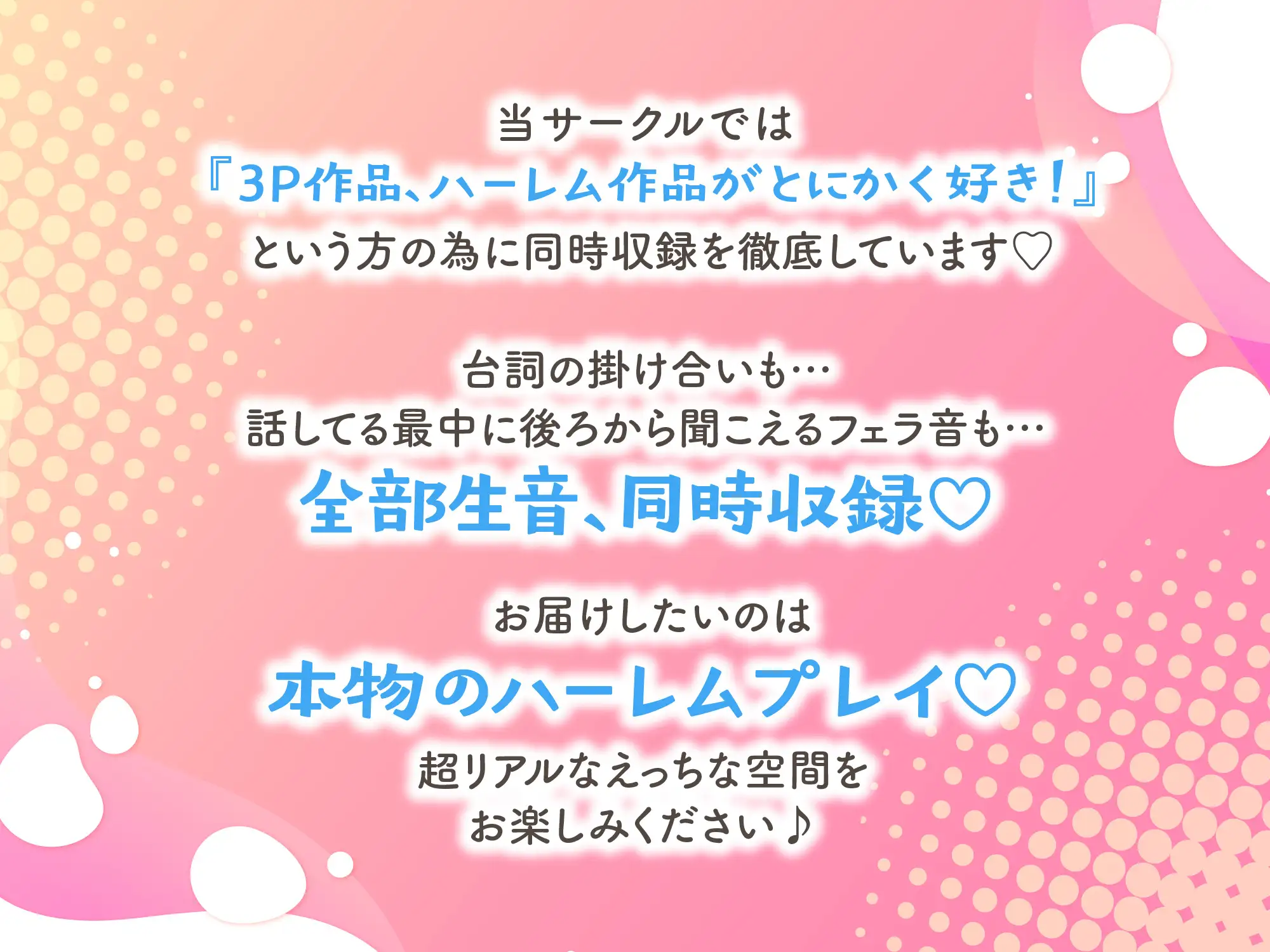 当サークルでは
『3P作品、ハーレム作品がとにかく好き！』
という方の為に同時収録を徹底しています♡

台詞の掛け合いも…
話してる最中に後ろから聞こえるフェラ音も…
全部生音、同時収録♡

お届けしたいのは
本物のハーレムプレイ♡
超リアルなえっちな空間を
お楽しみください♪